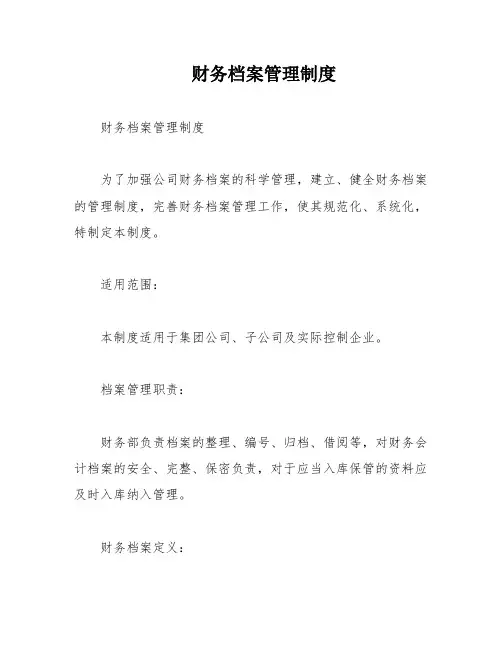 财务档案管理制度

财务档案管理制度

为了加强公司财务档案的科学管理，建立、健全财务档案的管理制度，完善财务档案管理工作，使其规范化、系统化，特制定本制度。

适用范围：

本制度适用于集团公司、子公司及实际控制企业。

档案管理职责：

财务部负责档案的整理、编号、归档、借阅等，对财务会计档案的安全、完整、保密负责，对于应当入库保管的资料应及时入库纳入管理。

财务档案定义：